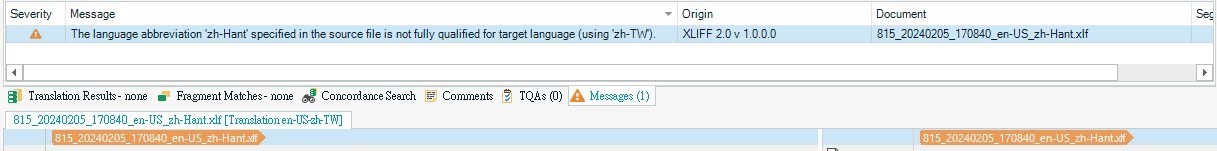 | Severity | Message | Origin | Document | Seg |
|---|---|---|---|---|
| | The language abbreviation 'zh-Hant' specified in the source file is not fully qualified for target language (using 'zh-TW'). | XLIFF 2.0 v 1.0.0.0 | 815_20240205_170840_en-US_zh-Hant.xlf | |

Translation Results - none  Fragment Matches - none  Concordance Search  Comments  TQAs (0)  Messages (1)

815_20240205_170840_en-US_zh-Hant.xlf [Translation en-US-zh-TW]

815_20240205_170840_en-US_zh-Hant.xlf

815_20240205_170840_en-US_zh-Hant.xlf